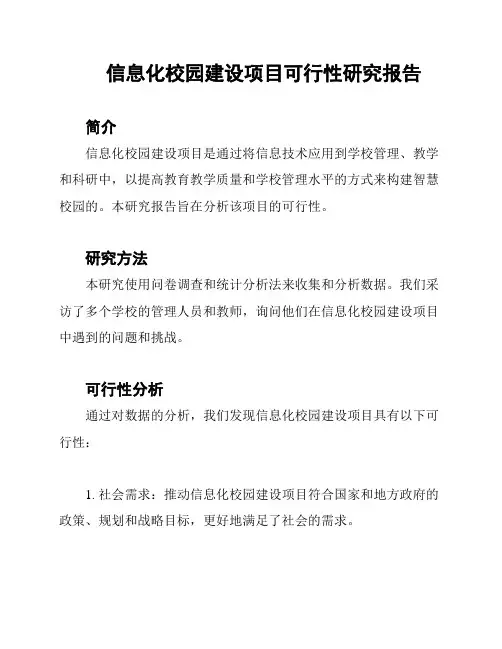 信息化校园建设项目可行性研究报告

简介

信息化校园建设项目是通过将信息技术应用到学校管理、教学和科研中，以提高教育教学质量和学校管理水平的方式来构建智慧校园的。本研究报告旨在分析该项目的可行性。

研究方法

本研究使用问卷调查和统计分析法来收集和分析数据。我们采访了多个学校的管理人员和教师，询问他们在信息化校园建设项目中遇到的问题和挑战。

可行性分析

通过对数据的分析，我们发现信息化校园建设项目具有以下可行性：

1. 社会需求：推动信息化校园建设项目符合国家和地方政府的政策、规划和战略目标，更好地满足了社会的需求。